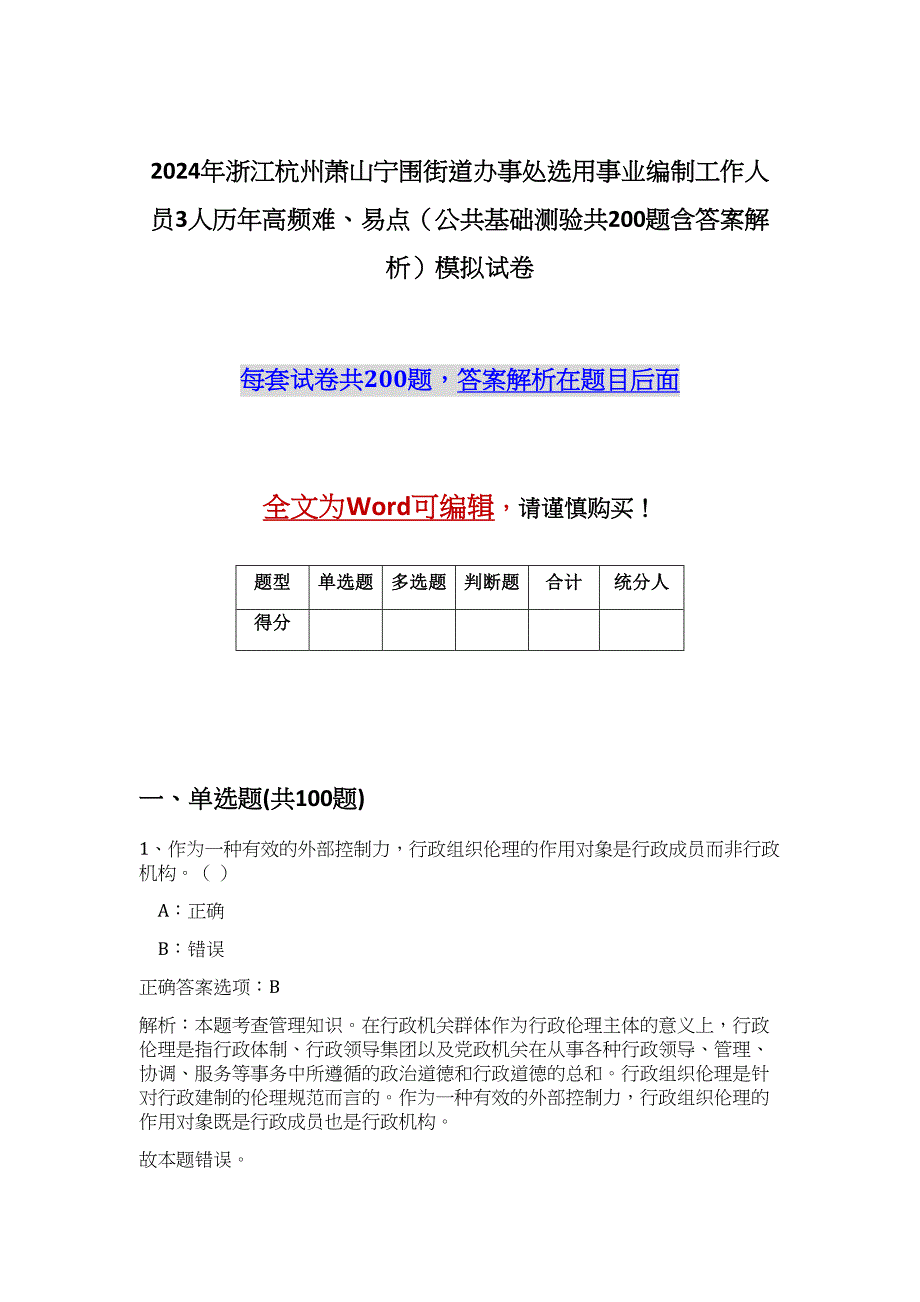 2024年浙江杭州萧山宁围街道办事处选用事业编制工作人员3人历年高频难、易点（公共基础测验共200题含答案解析）模拟试卷

每套试卷共200题，答案解析在题目后面

全文为Word可编辑，请谨慎购买！

| 题型 | 单选题 | 多选题 | 判断题 | 合计 | 统分人 |
|---|---|---|---|---|---|
| 得分 | | | | | |

一、单选题(共100题)

1、作为一种有效的外部控制力，行政组织伦理的作用对象是行政成员而非行政机构。（ ）

A：正确

B：错误

正确答案选项：B

解析：本题考查管理知识。在行政机关群体作为行政伦理主体的意义上，行政伦理是指行政体制、行政领导集团以及党政机关在从事各种行政领导、管理、协调、服务等事务中所遵循的政治道德和行政道德的总和。行政组织伦理是针对行政建制的伦理规范而言的。作为一种有效的外部控制力，行政组织伦理的作用对象既是行政成员也是行政机构。

故本题错误。